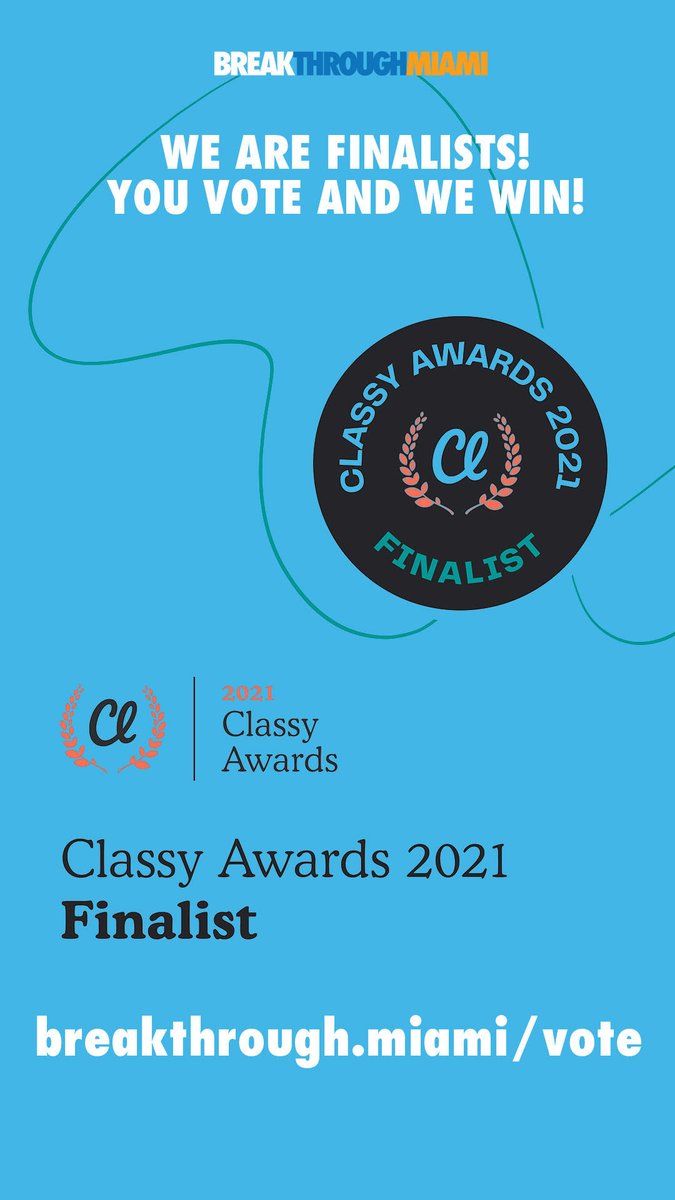 BREAKTHROUGHMIAMI

WE ARE FINALISTS!
YOU VOTE AND WE WIN!

CLASSY AWARDS 2021
Cl
FINALIST

Cl
2021
Classy
Awards

Classy Awards 2021
Finalist

breakthrough.miami/vote